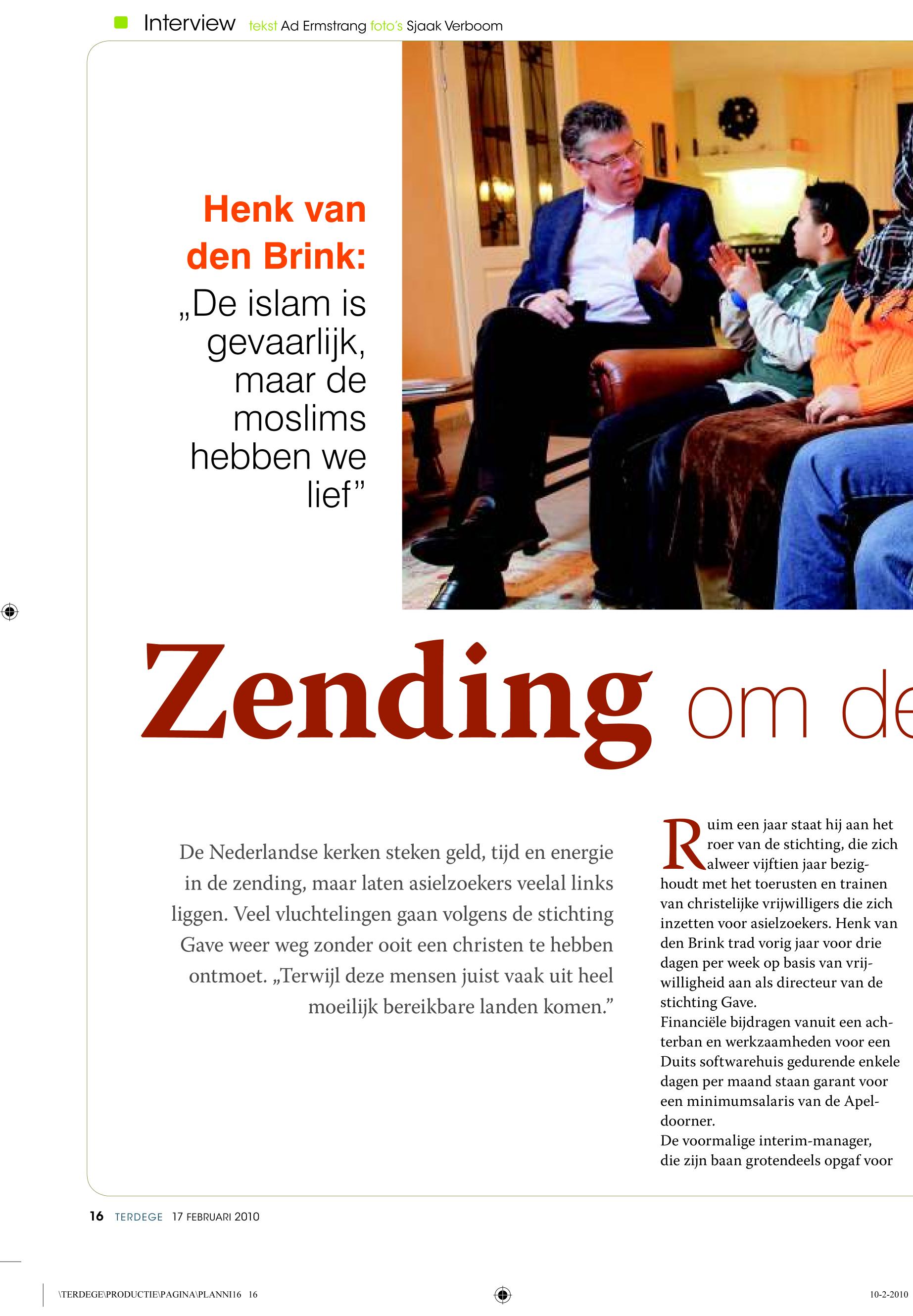 Interview tekst Ad Ermstrang foto's Sjaak Verboom

Henk van den Brink: „De islam is gevaarlijk, maar de moslims hebben we lief”

Zending om de

De Nederlandse kerken steken geld, tijd en energie in de zending, maar laten asielzoekers veelal links liggen. Veel vluchtelingen gaan volgens de stichting Gave weer weg zonder ooit een christen te hebben ontmoet. „Terwijl deze mensen juist vaak uit heel moeilijk bereikbare landen komen.”

Ruim een jaar staat hij aan het roer van de stichting, die zich alweer vijftien jaar bezighoudt met het toerusten en trainen van christelijke vrijwilligers die zich inzetten voor asielzoekers. Henk van den Brink trad vorig jaar voor drie dagen per week op basis van vrijwilligheid aan als directeur van de stichting Gave.
Financiële bijdragen vanuit een achterban en werkzaamheden voor een Duits softwarehuis gedurende enkele dagen per maand staan garant voor een minimumsalaris van de Apeldoorner.
De voormalige interim-manager, die zijn baan grotendeels opgaf voor

16 TERDEGE 17 FEBRUARI 2010

\TERDEGE\PRODUCTIE\PAGINA\PLANNI16 16

10-2-2010